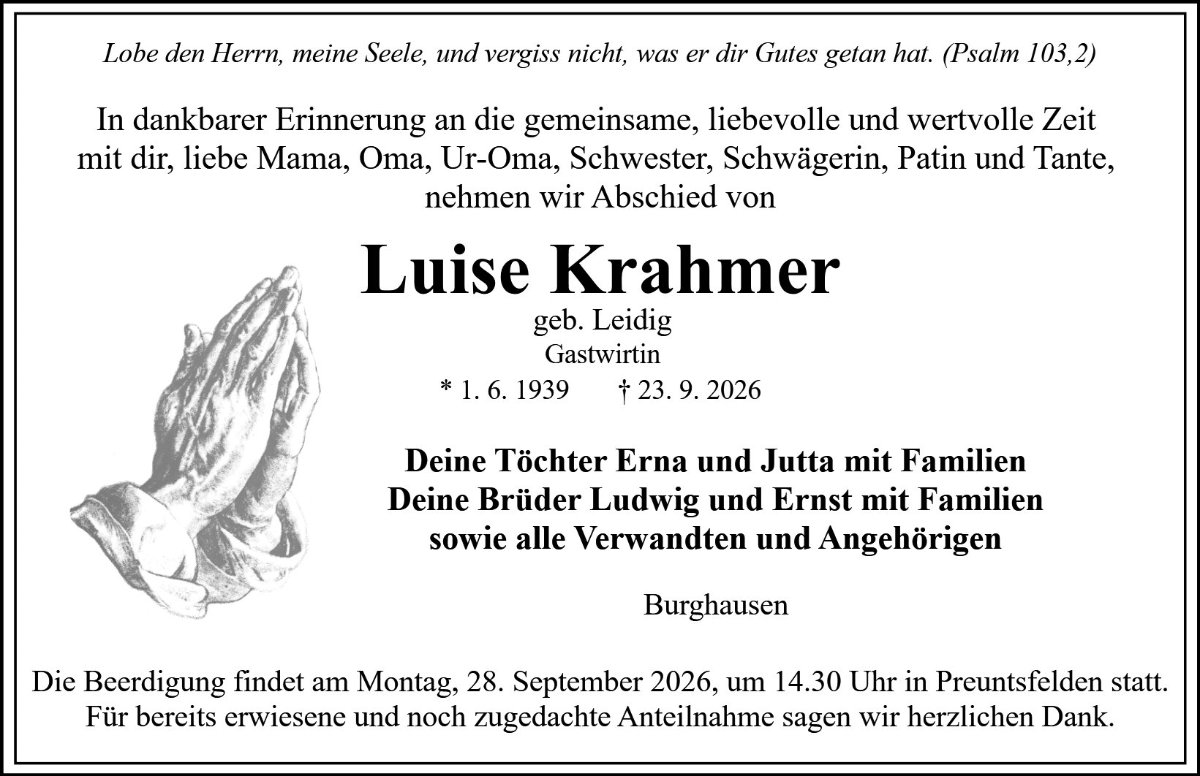 Lobe den Herrn, meine Seele, und vergiss nicht, was er dir Gutes getan hat. (Psalm 103,2)

In dankbarer Erinnerung an die gemeinsame, liebevolle und wertvolle Zeit mit dir, liebe Mama, Oma, Ur-Oma, Schwester, Schwägerin, Patin und Tante, nehmen wir Abschied von

Luise Krahmer

geb. Leidig

Gastwirtin

* 1. 6. 1939 † 23. 9. 2026

Deine Töchter Erna und Jutta mit Familien
Deine Brüder Ludwig und Ernst mit Familien
sowie alle Verwandten und Angehörigen

Burghausen

Die Beerdigung findet am Montag, 28. September 2026, um 14.30 Uhr in Preuntsfelden statt. Für bereits erwiesene und noch zugedachte Anteilnahme sagen wir herzlichen Dank.